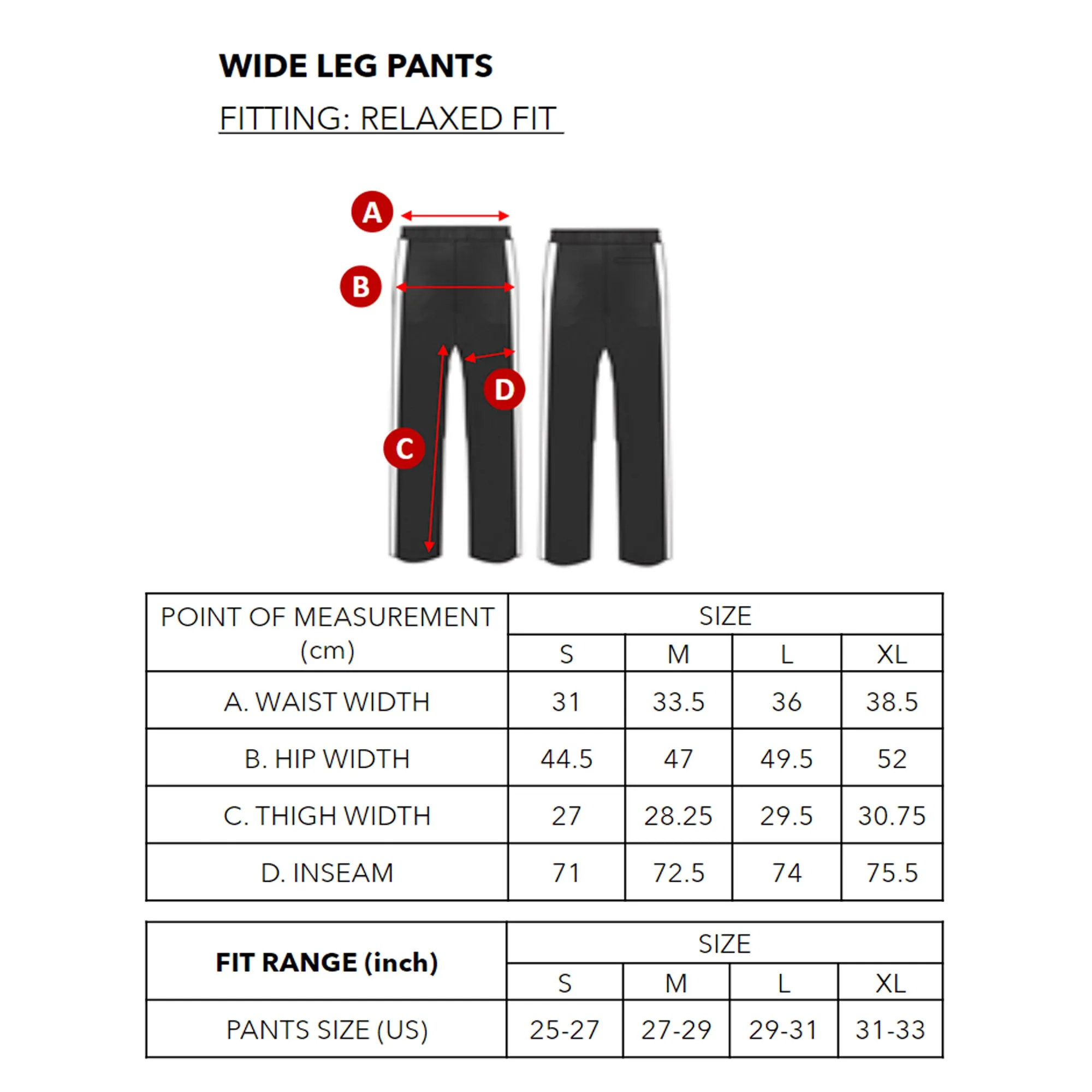 WIDE LEG PANTS

FITTING: RELAXED FIT

A

B

D

C

| POINT OF MEASUREMENT (cm) | SIZE | | | |
|---|---|---|---|---|
| | S | M | L | XL |
| A. WAIST WIDTH | 31 | 33.5 | 36 | 38.5 |
| B. HIP WIDTH | 44.5 | 47 | 49.5 | 52 |
| C. THIGH WIDTH | 27 | 28.25 | 29.5 | 30.75 |
| D. INSEAM | 71 | 72.5 | 74 | 75.5 |

| FIT RANGE (inch) | SIZE | | | |
|---|---|---|---|---|
| | S | M | L | XL |
| PANTS SIZE (US) | 25-27 | 27-29 | 29-31 | 31-33 |